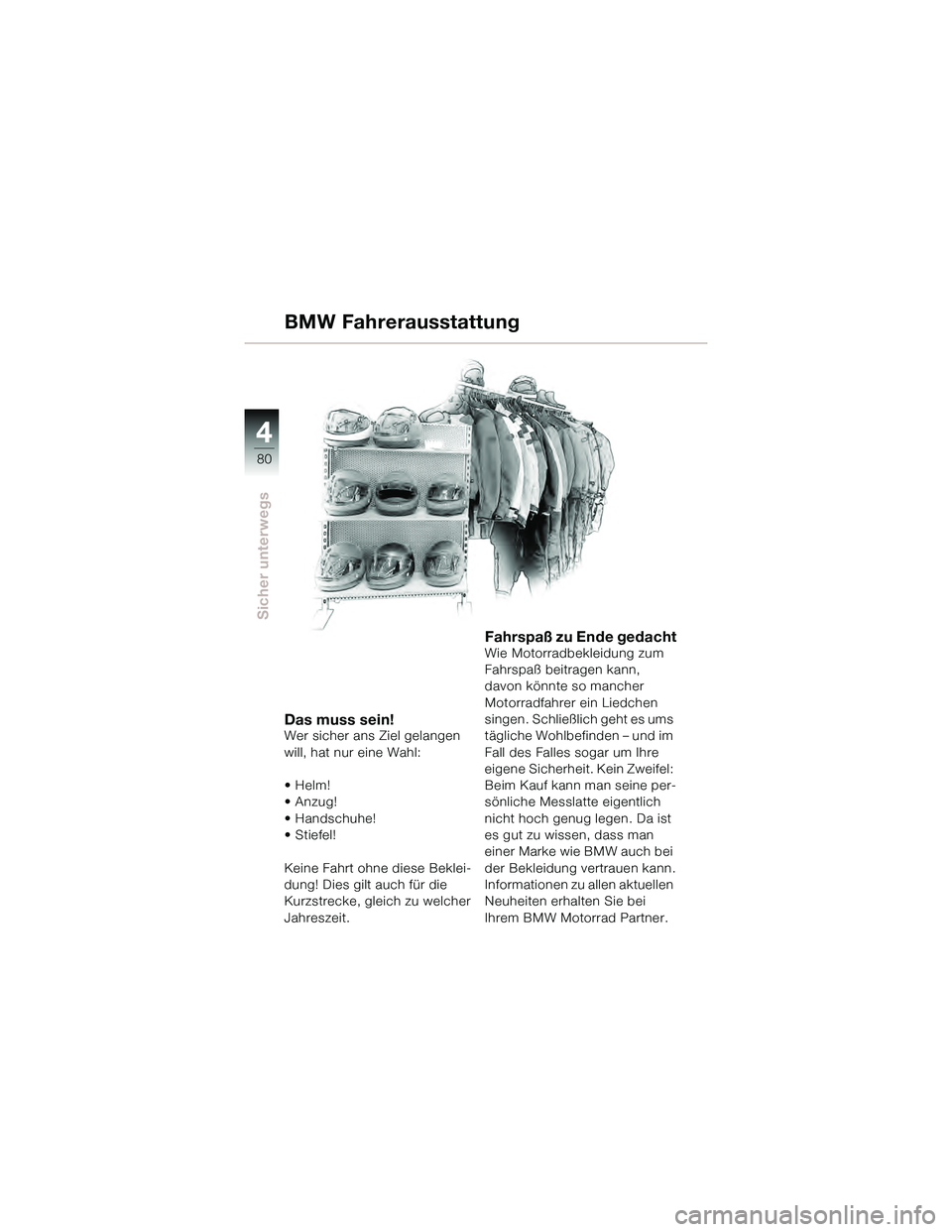 BMW Fahrerausstattung

4
80

Sicher unterwegs

Das muss sein!
Wer sicher ans Ziel gelangen will, hat nur eine Wahl:

• Helm!
• Anzug!
• Handschuhe!
• Stiefel!

Keine Fahrt ohne diese Bekleidung! Dies gilt auch für die Kurzstrecke, gleich zu welcher Jahreszeit.

Fahrspaß zu Ende gedacht
Wie Motorradbekleidung zum Fahrspaß beitragen kann, davon könnte so mancher Motorradfahrer ein Liedchen singen. Schließlich geht es ums tägliche Wohlbefinden – und im Fall des Falles sogar um Ihre eigene Sicherheit. Kein Zweifel: Beim Kauf kann man seine persönliche Messlatte eigentlich nicht hoch genug legen. Da ist es gut zu wissen, dass man einer Marke wie BMW auch bei der Bekleidung vertrauen kann. Informationen zu allen aktuellen Neuheiten erhalten Sie bei Ihrem BMW Motorrad Partner.

carmanualsonline.info